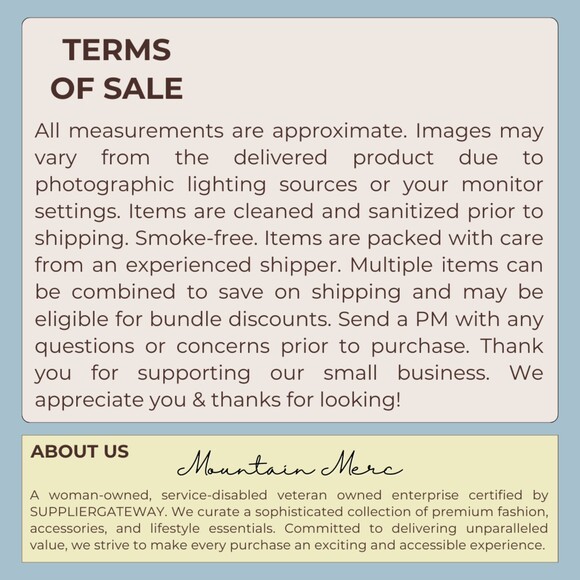 TERMS OF SALE

All measurements are approximate. Images may vary from the delivered product due to photographic lighting sources or your monitor settings. Items are cleaned and sanitized prior to shipping. Smoke-free. Items are packed with care from an experienced shipper. Multiple items can be combined to save on shipping and may be eligible for bundle discounts. Send a PM with any questions or concerns prior to purchase. Thank you for supporting our small business. We appreciate you & thanks for looking!

ABOUT US

Mountain Merc

A woman-owned, service-disabled veteran owned enterprise certified by SUPPLIERGATEWAY. We curate a sophisticated collection of premium fashion, accessories, and lifestyle essentials. Committed to delivering unparalleled value, we strive to make every purchase an exciting and accessible experience.